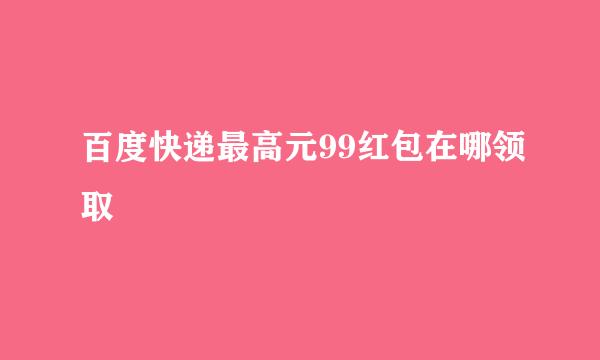 百度快递最高元99红包在哪领取